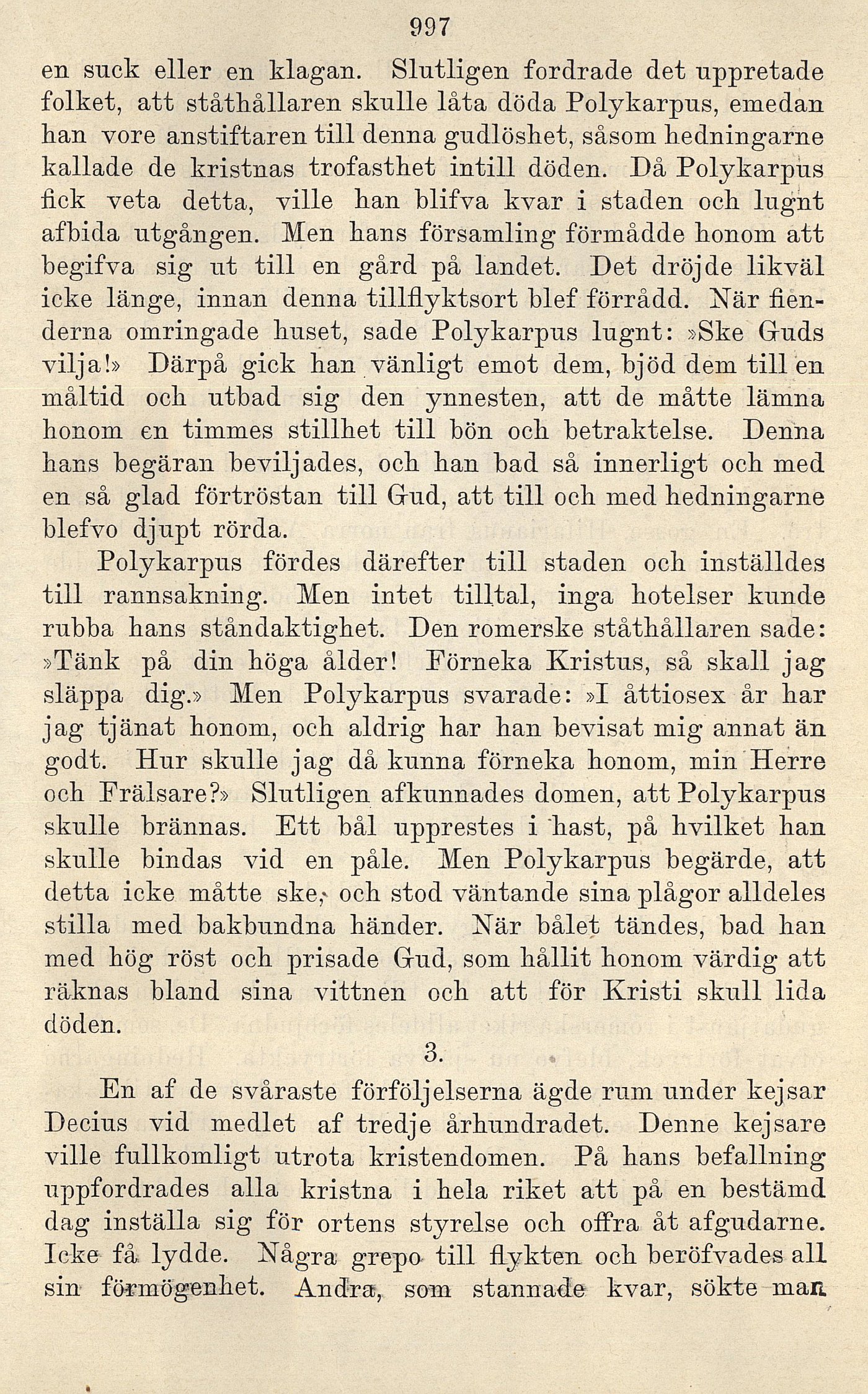 997

en suck eller en klagan. Slutligen fordrade det uppretade folket, att ståthållaren skulle låta döda Polykarpus, emedan han vore anstiftaren till denna gudlöshet, såsom hedningarne kallade de kristnas trofasthet intill döden. Då Polykarpus fick veta detta, ville han blifva kvar i staden och lugnt afbida utgången. Men hans församling förmådde honom att begifva sig ut till en gård på landet. Det dröjde likväl icke länge, innan denna tillflyktsort blef förrådd. När fienderna omringade huset, sade Polykarpus lugnt: »Ske Guds vilja!» Därpå gick han vänligt emot dem, bjöd dem till en måltid och utbad sig den ynnesten, att de måtte lämna honom en timmes stillhet till bön och betraktelse. Denna hans begäran beviljades, och han bad så innerligt och med en så glad förtröstan till Gud, att till och med hedningarne blefvo djupt rörda.

Polykarpus fördes därefter till staden och inställdes till rannsakning. Men intet tilltal, inga hotelser kunde rubba hans ståndaktighet. Den romerske ståthållaren sade: »Tänk på din höga ålder! Förneka Kristus, så skall jag släppa dig.» Men Polykarpus svarade: »I åttiosex år har jag tjänat honom, och aldrig har han bevisat mig annat än godt. Hur skulle jag då kunna förneka honom, min Herre och Frälsare?» Slutligen afkunnades domen, att Polykarpus skulle brännas. Ett bål upprestes i hast, på hvilket han skulle bindas vid en påle. Men Polykarpus begärde, att detta icke måtte ske, och stod väntande sina plågor alldeles stilla med bakbundna händer. När bålet tändes, bad han med hög röst och prisade Gud, som hållit honom värdig att räknas bland sina vittnen och att för Kristi skull lida döden.

3.

En af de svåraste förföljelserna ägde rum under kejsar Decius vid medlet af tredje århundradet. Denne kejsare ville fullkomligt utrota kristendomen. På hans befallning uppfordrades alla kristna i hela riket att på en bestämd dag inställa sig för ortens styrelse och offra åt afgudarne. Icke få lydde. Några grepo till flykten och beröfvades all sin förmögenhet. Andra, som stannade kvar, sökte man